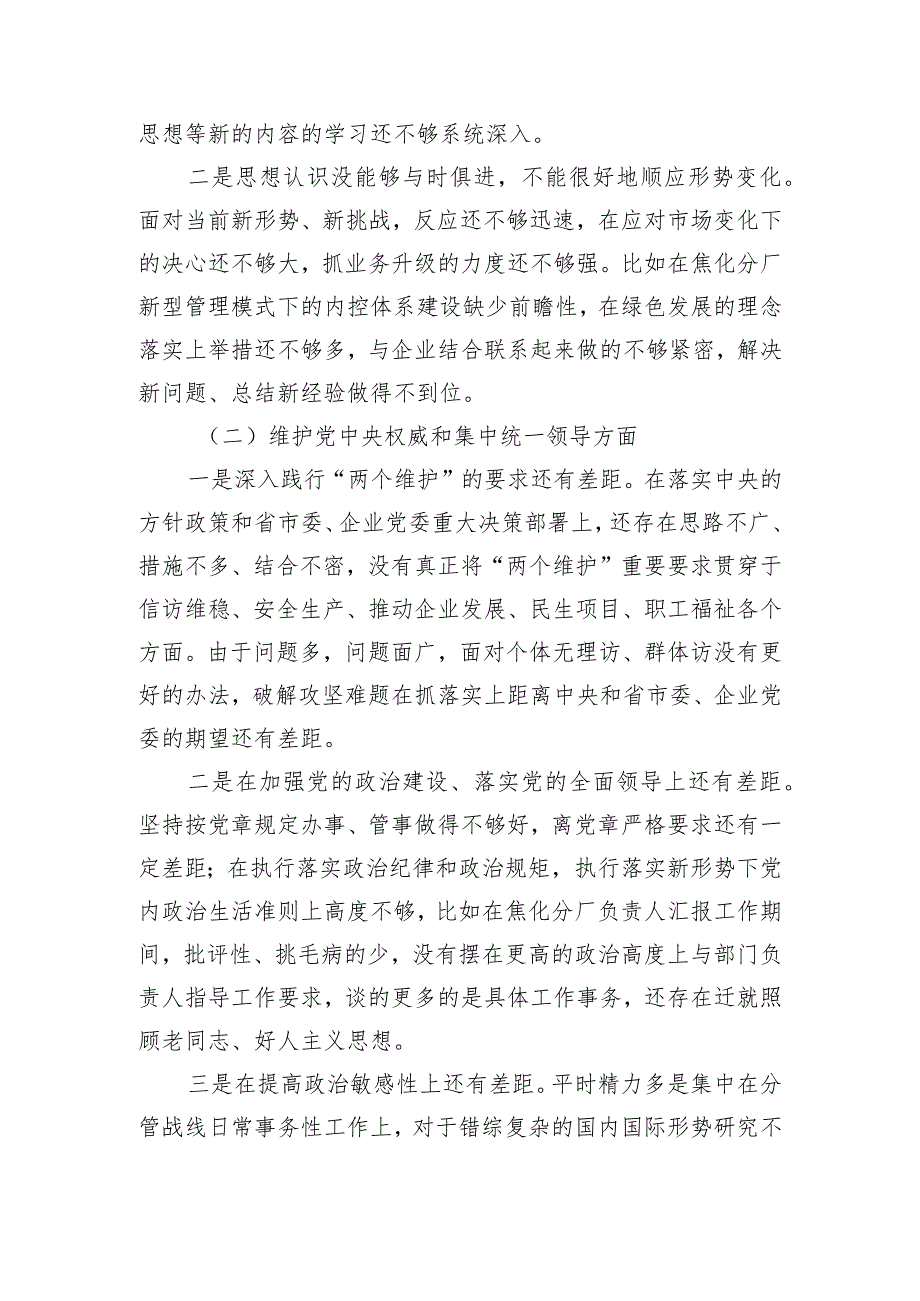 思想等新的内容的学习还不够系统深入。

二是思想认识没能够与时俱进，不能很好地顺应形势变化。面对当前新形势、新挑战，反应还不够迅速，在应对市场变化下的决心还不够大，抓业务升级的力度还不够强。比如在焦化分厂新型管理模式下的内控体系建设缺少前瞻性，在绿色发展的理念落实上举措还不够多，与企业结合联系起来做的不够紧密，解决新问题、总结新经验做得不到位。

（二）维护党中央权威和集中统一领导方面

一是深入践行“两个维护”的要求还有差距。在落实中央的方针政策和省市委、企业党委重大决策部署上，还存在思路不广、措施不多、结合不密，没有真正将“两个维护”重要要求贯穿于信访维稳、安全生产、推动企业发展、民生项目、职工福祉各个方面。由于问题多，问题面广，面对个体无理访、群体访没有更好的办法，破解攻坚难题在抓落实上距离中央和省市委、企业党委的期望还有差距。

二是在加强党的政治建设、落实党的全面领导上还有差距。坚持按党章规定办事、管事做得不够好，离党章严格要求还有一定差距；在执行落实政治纪律和政治规矩，执行落实新形势下党内政治生活准则上高度不够，比如在焦化分厂负责人汇报工作期间，批评性、挑毛病的少，没有摆在更高的政治高度上与部门负责人指导工作要求，谈的更多的是具体工作事务，还存在迁就照顾老同志、好人主义思想。

三是在提高政治敏感性上还有差距。平时精力多是集中在分管战线日常事务性工作上，对于错综复杂的国内国际形势研究不